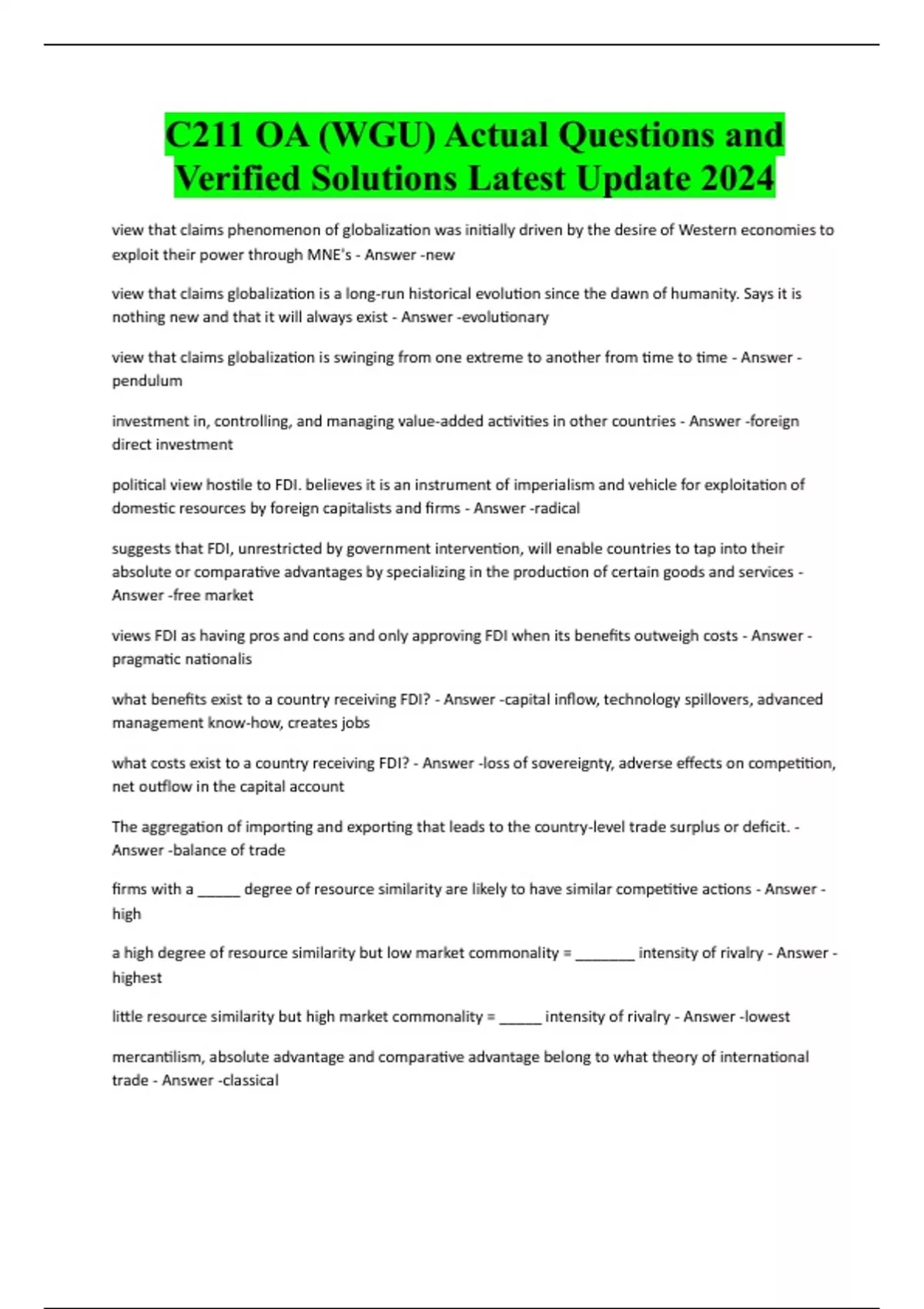 C211 OA (WGU) Actual Questions and Verified Solutions Latest Update 2024

view that claims phenomenon of globalization was initially driven by the desire of Western economies to exploit their power through MNE's - Answer -new

view that claims globalization is a long-run historical evolution since the dawn of humanity. Says it is nothing new and that it will always exist - Answer -evolutionary

view that claims globalization is swinging from one extreme to another from time to time - Answer -pendulum

investment in, controlling, and managing value-added activities in other countries - Answer -foreign direct investment

political view hostile to FDI. believes it is an instrument of imperialism and vehicle for exploitation of domestic resources by foreign capitalists and firms - Answer -radical

suggests that FDI, unrestricted by government intervention, will enable countries to tap into their absolute or comparative advantages by specializing in the production of certain goods and services - Answer -free market

views FDI as having pros and cons and only approving FDI when its benefits outweigh costs - Answer -pragmatic nationalis

what benefits exist to a country receiving FDI? - Answer -capital inflow, technology spillovers, advanced management know-how, creates jobs

what costs exist to a country receiving FDI? - Answer -loss of sovereignty, adverse effects on competition, net outflow in the capital account

The aggregation of importing and exporting that leads to the country-level trade surplus or deficit. - Answer -balance of trade

firms with a ______ degree of resource similarity are likely to have similar competitive actions - Answer -high

a high degree of resource similarity but low market commonality = ________ intensity of rivalry - Answer -highest

little resource similarity but high market commonality = ______ intensity of rivalry - Answer -lowest

mercantilism, absolute advantage and comparative advantage belong to what theory of international trade - Answer -classical